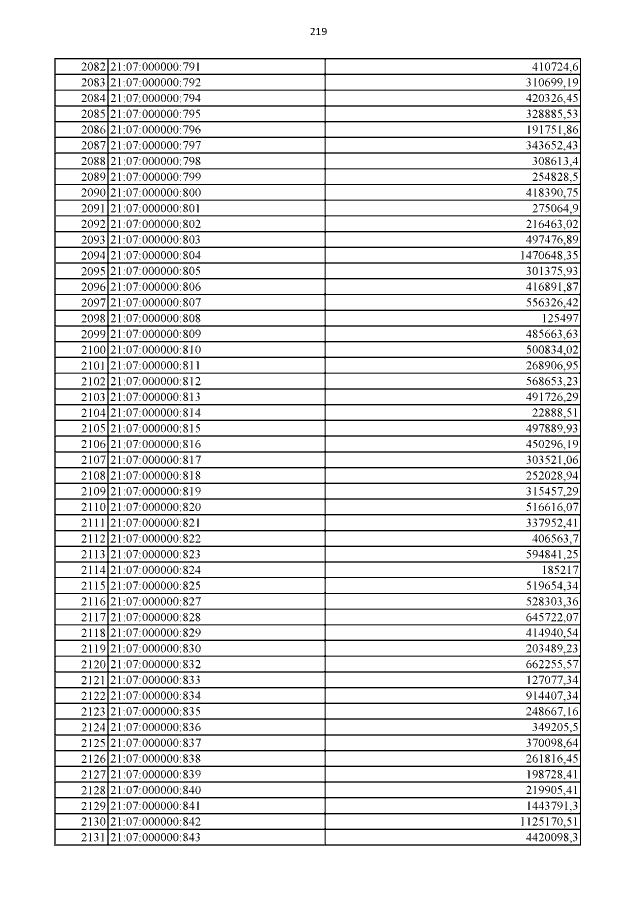 219

| | | |
|---|---|---|
| 2082 | 21:07:000000:791 | 410724,6 |
| 2083 | 21:07:000000:792 | 310699,19 |
| 2084 | 21:07:000000:794 | 420326,45 |
| 2085 | 21:07:000000:795 | 328885,53 |
| 2086 | 21:07:000000:796 | 191751,86 |
| 2087 | 21:07:000000:797 | 343652,43 |
| 2088 | 21:07:000000:798 | 308613,4 |
| 2089 | 21:07:000000:799 | 254828,5 |
| 2090 | 21:07:000000:800 | 418390,75 |
| 2091 | 21:07:000000:801 | 275064,9 |
| 2092 | 21:07:000000:802 | 216463,02 |
| 2093 | 21:07:000000:803 | 497476,89 |
| 2094 | 21:07:000000:804 | 1470648,35 |
| 2095 | 21:07:000000:805 | 301375,93 |
| 2096 | 21:07:000000:806 | 416891,87 |
| 2097 | 21:07:000000:807 | 556326,42 |
| 2098 | 21:07:000000:808 | 125497 |
| 2099 | 21:07:000000:809 | 485663,63 |
| 2100 | 21:07:000000:810 | 500834,02 |
| 2101 | 21:07:000000:811 | 268906,95 |
| 2102 | 21:07:000000:812 | 568653,23 |
| 2103 | 21:07:000000:813 | 491726,29 |
| 2104 | 21:07:000000:814 | 22888,51 |
| 2105 | 21:07:000000:815 | 497889,93 |
| 2106 | 21:07:000000:816 | 450296,19 |
| 2107 | 21:07:000000:817 | 303521,06 |
| 2108 | 21:07:000000:818 | 252028,94 |
| 2109 | 21:07:000000:819 | 315457,29 |
| 2110 | 21:07:000000:820 | 516616,07 |
| 2111 | 21:07:000000:821 | 337952,41 |
| 2112 | 21:07:000000:822 | 406563,7 |
| 2113 | 21:07:000000:823 | 594841,25 |
| 2114 | 21:07:000000:824 | 185217 |
| 2115 | 21:07:000000:825 | 519654,34 |
| 2116 | 21:07:000000:827 | 528303,36 |
| 2117 | 21:07:000000:828 | 645722,07 |
| 2118 | 21:07:000000:829 | 414940,54 |
| 2119 | 21:07:000000:830 | 203489,23 |
| 2120 | 21:07:000000:832 | 662255,57 |
| 2121 | 21:07:000000:833 | 127077,34 |
| 2122 | 21:07:000000:834 | 914407,34 |
| 2123 | 21:07:000000:835 | 248667,16 |
| 2124 | 21:07:000000:836 | 349205,5 |
| 2125 | 21:07:000000:837 | 370098,64 |
| 2126 | 21:07:000000:838 | 261816,45 |
| 2127 | 21:07:000000:839 | 198728,41 |
| 2128 | 21:07:000000:840 | 219905,41 |
| 2129 | 21:07:000000:841 | 1443791,3 |
| 2130 | 21:07:000000:842 | 1125170,51 |
| 2131 | 21:07:000000:843 | 4420098,3 |